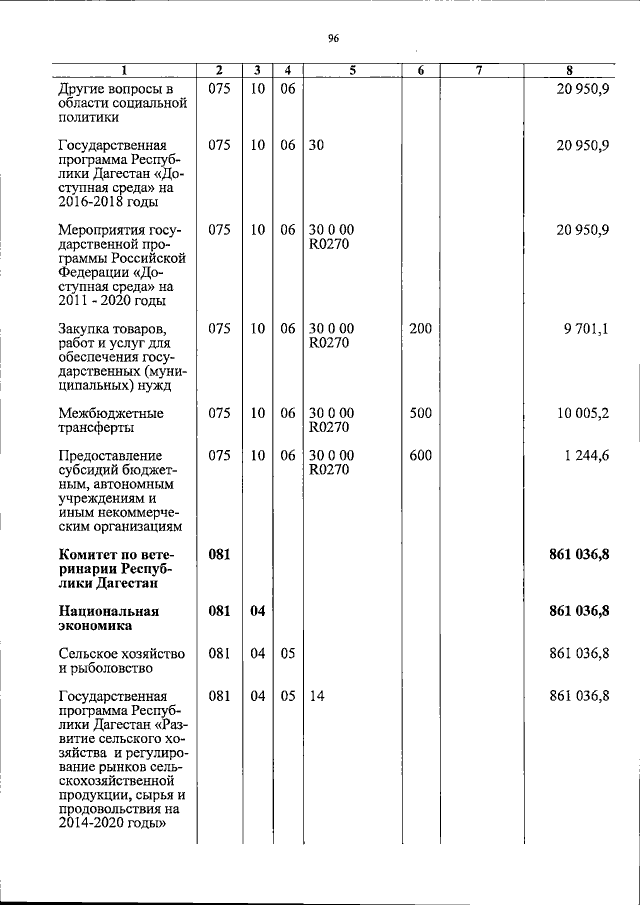 96

| 1 | 2 | 3 | 4 | 5 | 6 | 7 | 8 |
|---|---|---|---|---|---|---|---|
| Другие вопросы в области социальной политики | 075 | 10 | 06 | | | | 20 950,9 |
| Государственная программа Республики Дагестан «Доступная среда» на 2016-2018 годы | 075 | 10 | 06 | 30 | | | 20 950,9 |
| Мероприятия государственной программы Российской Федерации «Доступная среда» на 2011 - 2020 годы | 075 | 10 | 06 | 30 0 00 R0270 | | | 20 950,9 |
| Закупка товаров, работ и услуг для обеспечения государственных (муниципальных) нужд | 075 | 10 | 06 | 30 0 00 R0270 | 200 | | 9 701,1 |
| Межбюджетные трансферты | 075 | 10 | 06 | 30 0 00 R0270 | 500 | | 10 005,2 |
| Предоставление субсидий бюджетным, автономным учреждениям и иным некоммерческим организациям | 075 | 10 | 06 | 30 0 00 R0270 | 600 | | 1 244,6 |
| Комитет по ветеринарии Республики Дагестан | 081 | | | | | | 861 036,8 |
| Национальная экономика | 081 | 04 | | | | | 861 036,8 |
| Сельское хозяйство и рыболовство | 081 | 04 | 05 | | | | 861 036,8 |
| Государственная программа Республики Дагестан «Развитие сельского хозяйства и регулирование рынков сельскохозяйственной продукции, сырья и продовольствия на 2014-2020 годы» | 081 | 04 | 05 | 14 | | | 861 036,8 |